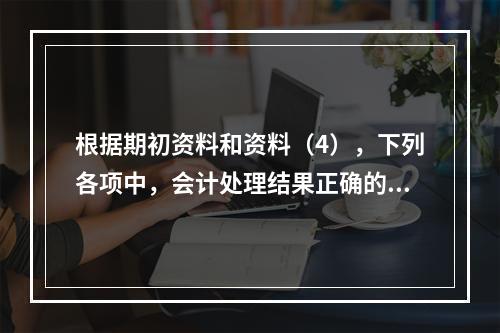 根据期初资料和资料（4），下列各项中，会计处理结果正确的...